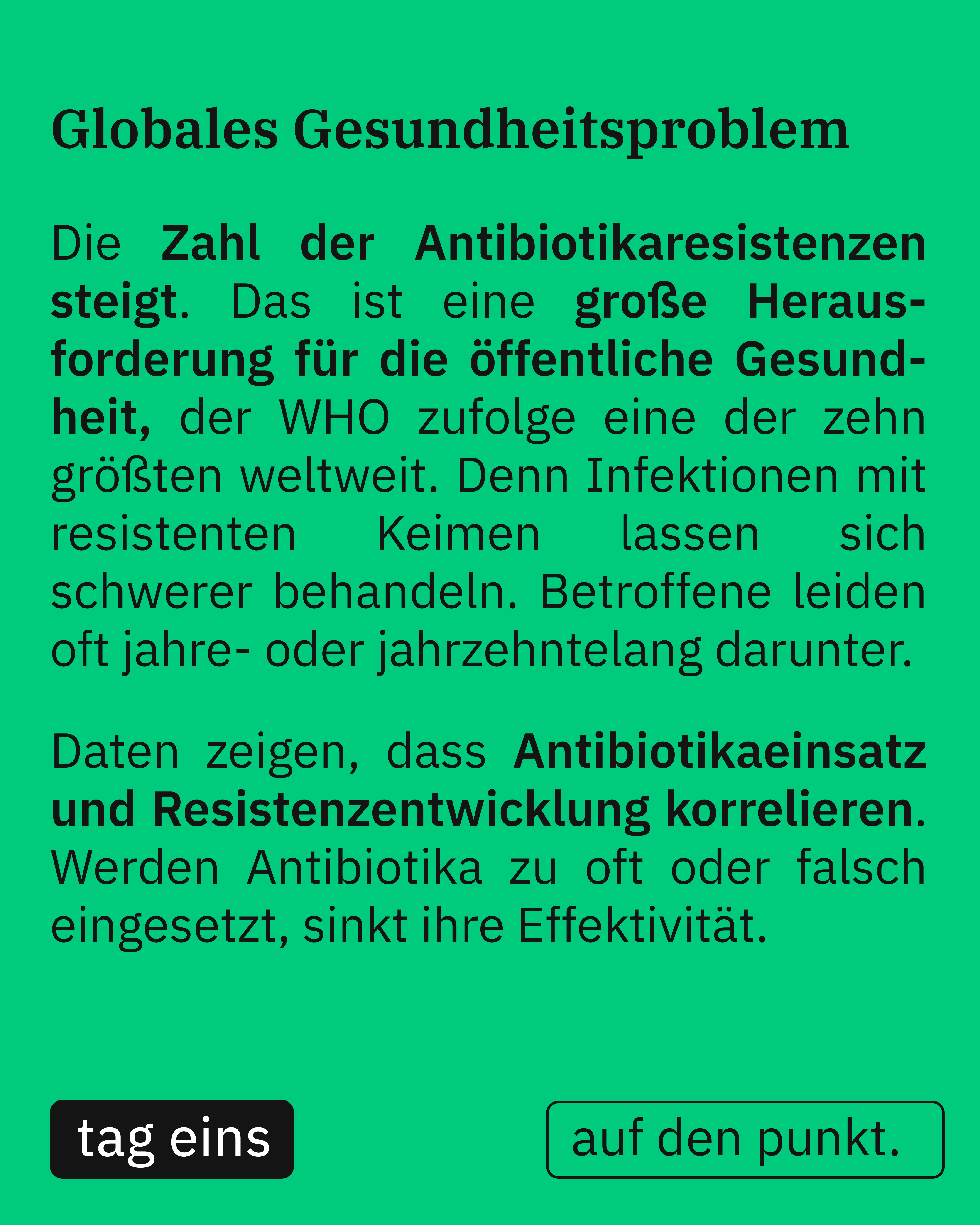 Globales Gesundheitsproblem

Die Zahl der Antibiotikaresistenzen steigt. Das ist eine große Herausforderung für die öffentliche Gesundheit, der WHO zufolge eine der zehn größten weltweit. Denn Infektionen mit resistenten Keimen lassen sich schwerer behandeln. Betroffene leiden oft jahre- oder jahrzehntelang darunter.

Daten zeigen, dass Antibiotikaeinsatz und Resistenzentwicklung korrelieren. Werden Antibiotika zu oft oder falsch eingesetzt, sinkt ihre Effektivität.

tag eins

auf den punkt.